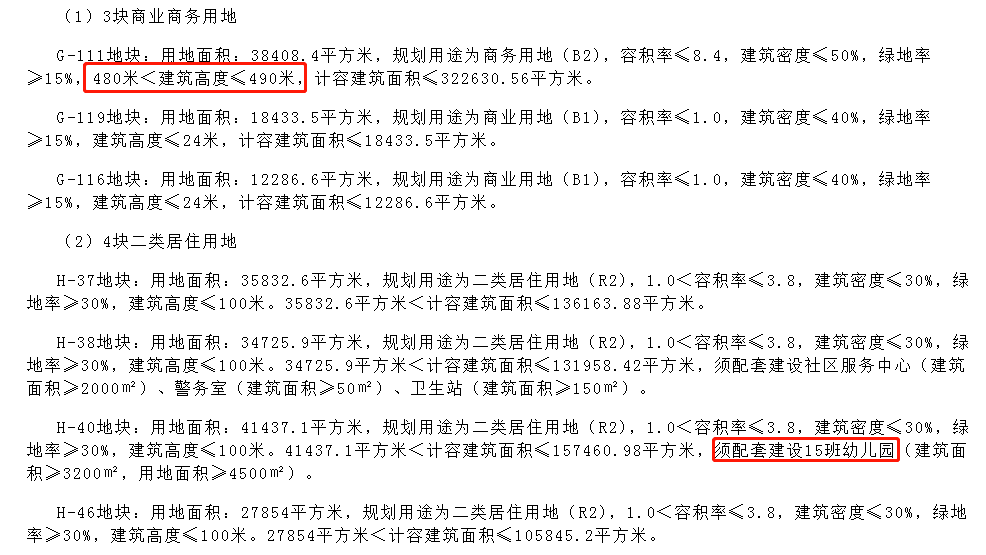 （1）3块商业商务用地

G-111地块：用地面积：38408.4平方米，规划用途为商务用地（B2），容积率≤8.4，建筑密度≤50%，绿地率≥15%，480米＜建筑高度≤490米，计容建筑面积≤322630.56平方米。

G-119地块：用地面积：18433.5平方米，规划用途为商业用地（B1），容积率≤1.0，建筑密度≤40%，绿地率≥15%，建筑高度≤24米，计容建筑面积≤18433.5平方米。

G-116地块：用地面积：12286.6平方米，规划用途为商业用地（B1），容积率≤1.0，建筑密度≤40%，绿地率≥15%，建筑高度≤24米，计容建筑面积≤12286.6平方米。

（2）4块二类居住用地

H-37地块：用地面积：35832.6平方米，规划用途为二类居住用地（R2），1.0＜容积率≤3.8，建筑密度≤30%，绿地率≥30%，建筑高度≤100米。35832.6平方米＜计容建筑面积≤136163.88平方米。

H-38地块：用地面积：34725.9平方米，规划用途为二类居住用地（R2），1.0＜容积率≤3.8，建筑密度≤30%，绿地率≥30%，建筑高度≤100米。34725.9平方米＜计容建筑面积≤131958.42平方米，须配套建设社区服务中心（建筑面积≥2000m²）、警务室（建筑面积≥50m²）、卫生站（建筑面积≥150m²）。

H-40地块：用地面积：41437.1平方米，规划用途为二类居住用地（R2），1.0＜容积率≤3.8，建筑密度≤30%，绿地率≥30%，建筑高度≤100米。41437.1平方米＜计容建筑面积≤157460.98平方米，须配套建设15班幼儿园（建筑面积≥3200m²，用地面积≥4500m²）。

H-46地块：用地面积：27854平方米，规划用途为二类居住用地（R2），1.0＜容积率≤3.8，建筑密度≤30%，绿地率≥30%，建筑高度≤100米。27854平方米＜计容建筑面积≤105845.2平方米。